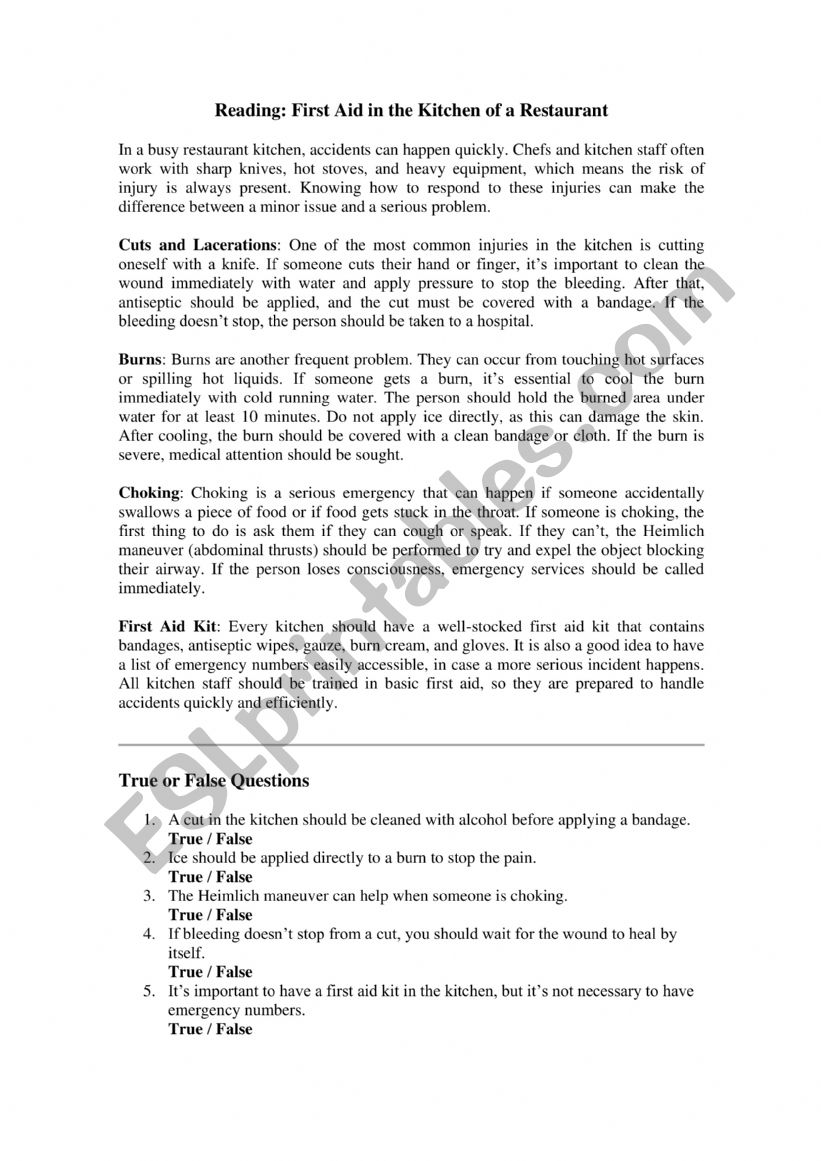 Reading: First Aid in the Kitchen of a Restaurant

In a busy restaurant kitchen, accidents can happen quickly. Chefs and kitchen staff often work with sharp knives, hot stoves, and heavy equipment, which means the risk of injury is always present. Knowing how to respond to these injuries can make the difference between a minor issue and a serious problem.

Cuts and Lacerations: One of the most common injuries in the kitchen is cutting oneself with a knife. If someone cuts their hand or finger, it's important to clean the wound immediately with water and apply pressure to stop the bleeding. After that, antiseptic should be applied, and the cut must be covered with a bandage. If the bleeding doesn't stop, the person should be taken to a hospital.

Burns: Burns are another frequent problem. They can occur from touching hot surfaces or spilling hot liquids. If someone gets a burn, it's essential to cool the burn immediately with cold running water. The person should hold the burned area under water for at least 10 minutes. Do not apply ice directly, as this can damage the skin. After cooling, the burn should be covered with a clean bandage or cloth. If the burn is severe, medical attention should be sought.

Choking: Choking is a serious emergency that can happen if someone accidentally swallows a piece of food or if food gets stuck in the throat. If someone is choking, the first thing to do is ask them if they can cough or speak. If they can't, the Heimlich maneuver (abdominal thrusts) should be performed to try and expel the object blocking their airway. If the person loses consciousness, emergency services should be called immediately.

First Aid Kit: Every kitchen should have a well-stocked first aid kit that contains bandages, antiseptic wipes, gauze, burn cream, and gloves. It is also a good idea to have a list of emergency numbers easily accessible, in case a more serious incident happens. All kitchen staff should be trained in basic first aid, so they are prepared to handle accidents quickly and efficiently.

True or False Questions

1. A cut in the kitchen should be cleaned with alcohol before applying a bandage.
True / False
2. Ice should be applied directly to a burn to stop the pain.
True / False
3. The Heimlich maneuver can help when someone is choking.
True / False
4. If bleeding doesn't stop from a cut, you should wait for the wound to heal by itself.
True / False
5. It's important to have a first aid kit in the kitchen, but it's not necessary to have emergency numbers.
True / False

ESLprintables.com